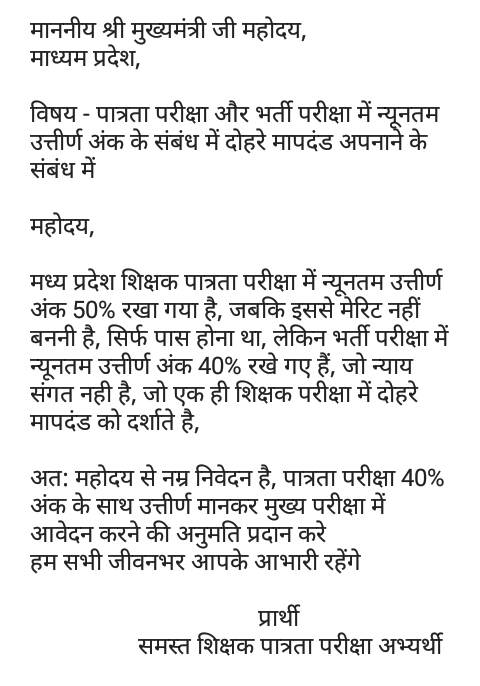 माननीय श्री मुख्यमंत्री जी महोदय,
माध्यम प्रदेश,

विषय - पात्रता परीक्षा और भर्ती परीक्षा में न्यूनतम उत्तीर्ण अंक के संबंध में दोहरे मापदंड अपनाने के संबंध में

महोदय,

मध्य प्रदेश शिक्षक पात्रता परीक्षा में न्यूनतम उत्तीर्ण अंक 50% रखा गया है, जबकि इससे मेरिट नहीं बननी है, सिर्फ पास होना था, लेकिन भर्ती परीक्षा में न्यूनतम उत्तीर्ण अंक 40% रखे गए हैं, जो न्याय संगत नही है, जो एक ही शिक्षक परीक्षा में दोहरे मापदंड को दर्शाते है,

अत: महोदय से नम्र निवेदन है, पात्रता परीक्षा 40% अंक के साथ उत्तीर्ण मानकर मुख्य परीक्षा में आवेदन करने की अनुमति प्रदान करे
हम सभी जीवनभर आपके आभारी रहेंगे

प्रार्थी
समस्त शिक्षक पात्रता परीक्षा अभ्यर्थी